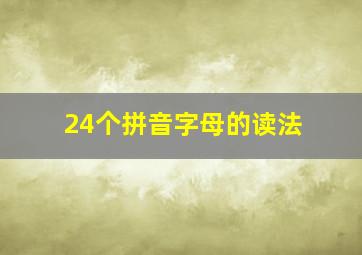 24个拼音字母的读法